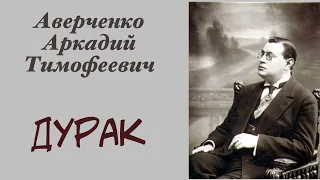 Аверченко
Аркадий
Тимофеевич

ДУРАК